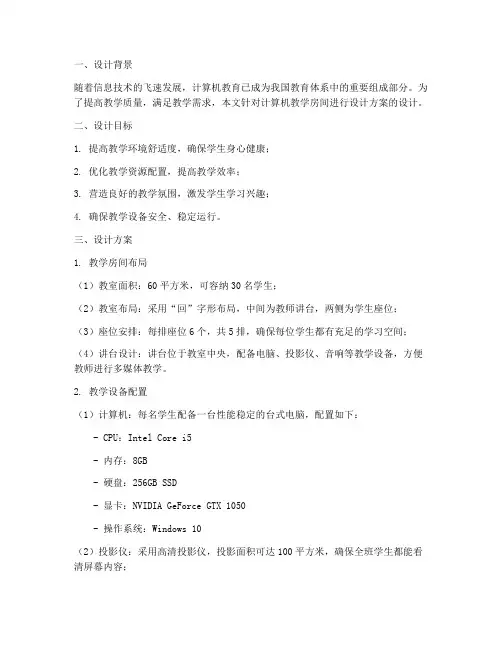 一、设计背景

随着信息技术的飞速发展，计算机教育已成为我国教育体系中的重要组成部分。为了提高教学质量，满足教学需求，本文针对计算机教学房间进行设计方案的设计。

二、设计目标

1. 提高教学环境舒适度，确保学生身心健康；

2. 优化教学资源配置，提高教学效率；

3. 营造良好的教学氛围，激发学生学习兴趣；

4. 确保教学设备安全、稳定运行。

三、设计方案

1. 教学房间布局

（1）教室面积：60 平方米，可容纳 30 名学生；

（2）教室布局：采用“回”字形布局，中间为教师讲台，两侧为学生座位；

（3）座位安排：每排座位 6 个，共 5 排，确保每位学生都有充足的学习空间；

（4）讲台设计：讲台位于教室中央，配备电脑、投影仪、音响等教学设备，方便教师进行多媒体教学。

2. 教学设备配置

（1）计算机：每名学生配备一台性能稳定的台式电脑，配置如下：

- CPU：Intel Core i5

- 内存：8GB

- 硬盘：256GB SSD

- 显卡：NVIDIA GeForce GTX 1050

- 操作系统：Windows 10

（2）投影仪：采用高清投影仪，投影面积可达 100 平方米，确保全班学生都能看清屏幕内容；